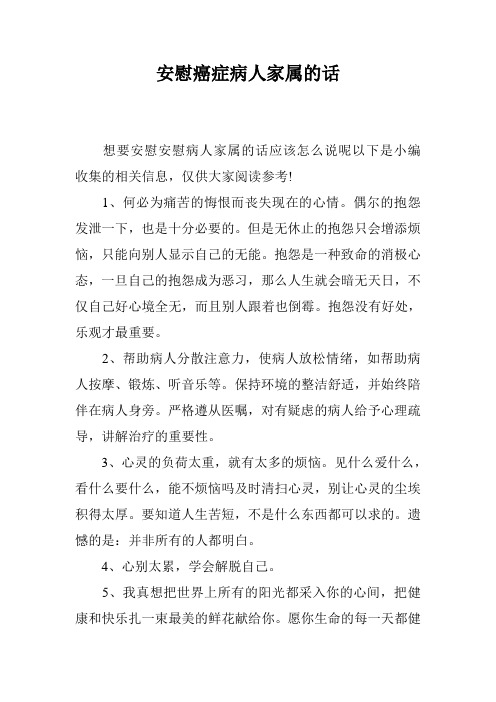 安慰癌症病人家属的话

想要安慰安慰病人家属的话应该怎么说呢以下是小编收集的相关信息，仅供大家阅读参考!

1、何必为痛苦的悔恨而丧失现在的心情。偶尔的抱怨发泄一下，也是十分必要的。但是无休止的抱怨只会增添烦恼，只能向别人显示自己的无能。抱怨是一种致命的消极心态，一旦自己的抱怨成为恶习，那么人生就会暗无天日，不仅自己好心境全无，而且别人跟着也倒霉。抱怨没有好处，乐观才最重要。

2、帮助病人分散注意力，使病人放松情绪，如帮助病人按摩、锻炼、听音乐等。保持环境的整洁舒适，并始终陪伴在病人身旁。严格遵从医嘱，对有疑虑的病人给予心理疏导，讲解治疗的重要性。

3、心灵的负荷太重，就有太多的烦恼。见什么爱什么，看什么要什么，能不烦恼吗及时清扫心灵，别让心灵的尘埃积得太厚。要知道人生苦短，不是什么东西都可以求的。遗憾的是：并非所有的人都明白。

4、心别太累，学会解脱自己。

5、我真想把世界上所有的阳光都采入你的心间，把健康和快乐扎一束最美的鲜花献给你。愿你生命的每一天都健